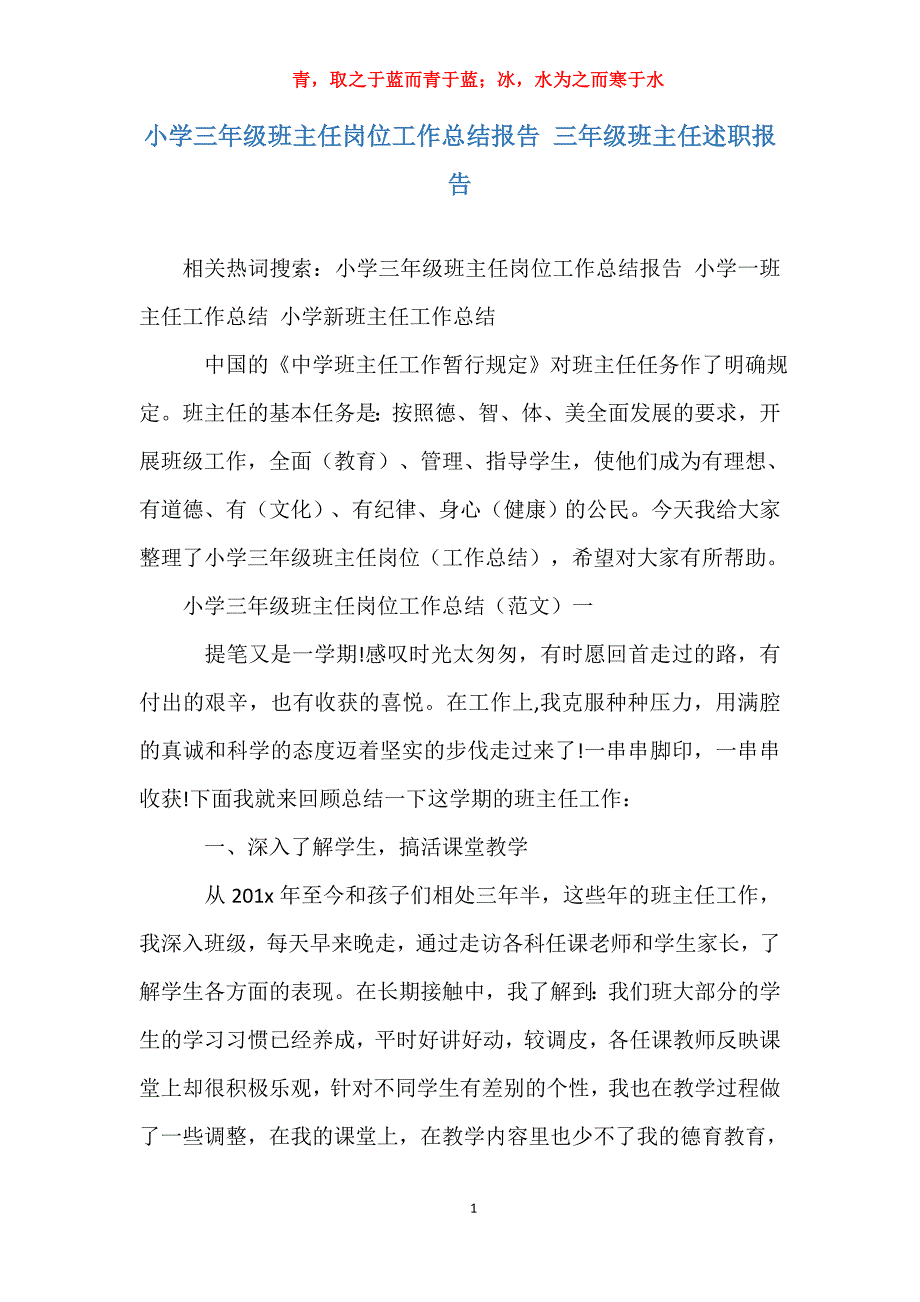 青，取之于蓝而青于蓝；冰，水为之而寒于水

小学三年级班主任岗位工作总结报告 三年级班主任述职报告

相关热词搜索：小学三年级班主任岗位工作总结报告 小学一班主任工作总结 小学新班主任工作总结

中国的《中学班主任工作暂行规定》对班主任任务作了明确规定。班主任的基本任务是：按照德、智、体、美全面发展的要求，开展班级工作，全面（教育）、管理、指导学生，使他们成为有理想、有道德、有（文化）、有纪律、身心（健康）的公民。今天我给大家整理了小学三年级班主任岗位（工作总结），希望对大家有所帮助。

小学三年级班主任岗位工作总结（范文）一

提笔又是一学期!感叹时光太匆匆，有时愿回首走过的路，有付出的艰辛，也有收获的喜悦。在工作上,我克服种种压力，用满腔的真诚和科学的态度迈着坚实的步伐走过来了!一串串脚印，一串串收获!下面我就来回顾总结一下这学期的班主任工作：

一、深入了解学生，搞活课堂教学

从 201x 年至今和孩子们相处三年半，这些年的班主任工作，我深入班级，每天早来晚走，通过走访各科任课老师和学生家长，了解学生各方面的表现。在长期接触中，我了解到：我们班大部分的学生的学习习惯已经养成，平时好讲好动，较调皮，各任课教师反映课堂上却很积极乐观，针对不同学生有差别的个性，我也在教学过程做了一些调整，在我的课堂上，在教学内容里也少不了我的德育教育，

1